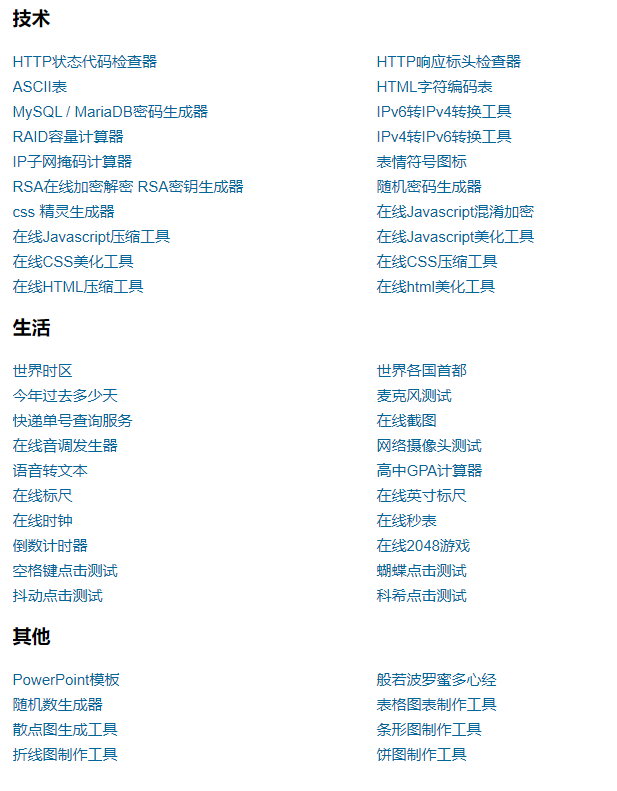 技术

HTTP状态代码检查器
ASCII表
MySQL / MariaDB密码生成器
RAID容量计算器
IP子网掩码计算器
RSA在线加密解密 RSA密钥生成器
css 精灵生成器
在线Javascript压缩工具
在线CSS美化工具
在线HTML压缩工具

HTTP响应标头检查器
HTML字符编码表
IPv6转IPv4转换工具
IPv4转IPv6转换工具
表情符号图标
随机密码生成器
在线Javascript混淆加密
在线Javascript美化工具
在线CSS压缩工具
在线html美化工具

生活

世界时区
今年过去多少天
快递单号查询服务
在线音调发生器
语音转文本
在线标尺
在线时钟
倒数计时器
空格键点击测试
抖动点击测试

世界各国首都
麦克风测试
在线截图
网络摄像头测试
高中GPA计算器
在线英寸标尺
在线秒表
在线2048游戏
蝴蝶点击测试
科希点击测试

其他

PowerPoint模板
随机数生成器
散点图生成工具
折线图制作工具

般若波罗蜜多心经
表格图表制作工具
条形图制作工具
饼图制作工具